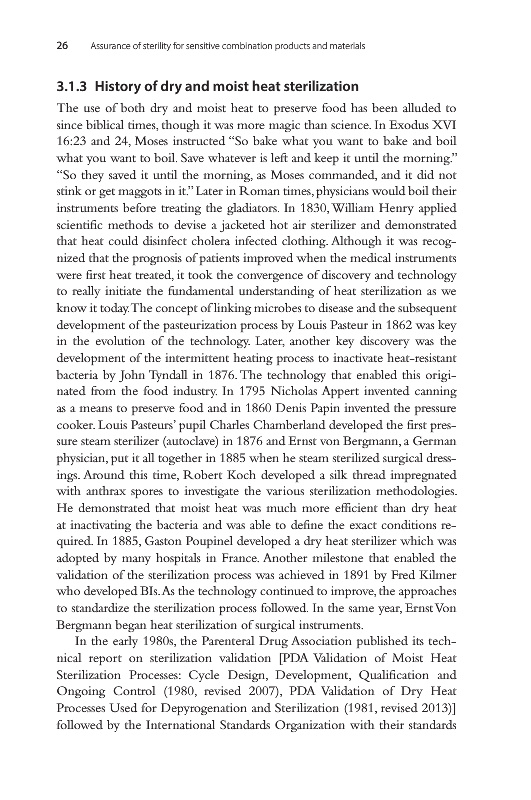 26 Assurance of sterility for sensitive combination products and materials

3.1.3 History of dry and moist heat sterilization

The use of both dry and moist heat to preserve food has been alluded to since biblical times, though it was more magic than science. In Exodus XVI 16:23 and 24, Moses instructed "So bake what you want to bake and boil what you want to boil. Save whatever is left and keep it until the morning." "So they saved it until the morning, as Moses commanded, and it did not stink or get maggots in it." Later in Roman times, physicians would boil their instruments before treating the gladiators. In 1830, William Henry applied scientific methods to devise a jacketed hot air sterilizer and demonstrated that heat could disinfect cholera infected clothing. Although it was recognized that the prognosis of patients improved when the medical instruments were first heat treated, it took the convergence of discovery and technology to really initiate the fundamental understanding of heat sterilization as we know it today. The concept of linking microbes to disease and the subsequent development of the pasteurization process by Louis Pasteur in 1862 was key in the evolution of the technology. Later, another key discovery was the development of the intermittent heating process to inactivate heat-resistant bacteria by John Tyndall in 1876. The technology that enabled this originated from the food industry. In 1795 Nicholas Appert invented canning as a means to preserve food and in 1860 Denis Papin invented the pressure cooker. Louis Pasteurs' pupil Charles Chamberland developed the first pressure steam sterilizer (autoclave) in 1876 and Ernst von Bergmann, a German physician, put it all together in 1885 when he steam sterilized surgical dressings. Around this time, Robert Koch developed a silk thread impregnated with anthrax spores to investigate the various sterilization methodologies. He demonstrated that moist heat was much more efficient than dry heat at inactivating the bacteria and was able to define the exact conditions required. In 1885, Gaston Poupinel developed a dry heat sterilizer which was adopted by many hospitals in France. Another milestone that enabled the validation of the sterilization process was achieved in 1891 by Fred Kilmer who developed BIs. As the technology continued to improve, the approaches to standardize the sterilization process followed. In the same year, Ernst Von Bergmann began heat sterilization of surgical instruments.

In the early 1980s, the Parenteral Drug Association published its technical report on sterilization validation [PDA Validation of Moist Heat Sterilization Processes: Cycle Design, Development, Qualification and Ongoing Control (1980, revised 2007), PDA Validation of Dry Heat Processes Used for Depyrogenation and Sterilization (1981, revised 2013)] followed by the International Standards Organization with their standards